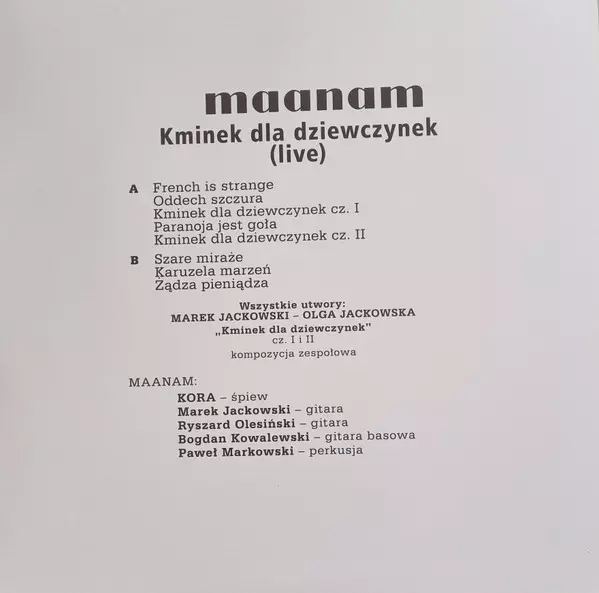 maanam
Kminek dla dziewczynek
(live)

A French is strange
Oddech szczura
Kminek dla dziewczynek cz. I
Paranoja jest goła
Kminek dla dziewczynek cz. II

B Szare miraże
Karuzela marzeń
Żądza pieniądza

Wszystkie utwory:
MAREK JACKOWSKI – OLGA JACKOWSKA
„Kminek dla dziewczynek"
cz. I i II
kompozycja zespołowa

MAANAM:
KORA – śpiew
Marek Jackowski – gitara
Ryszard Olesiński – gitara
Bogdan Kowalewski – gitara basowa
Paweł Markowski – perkusja